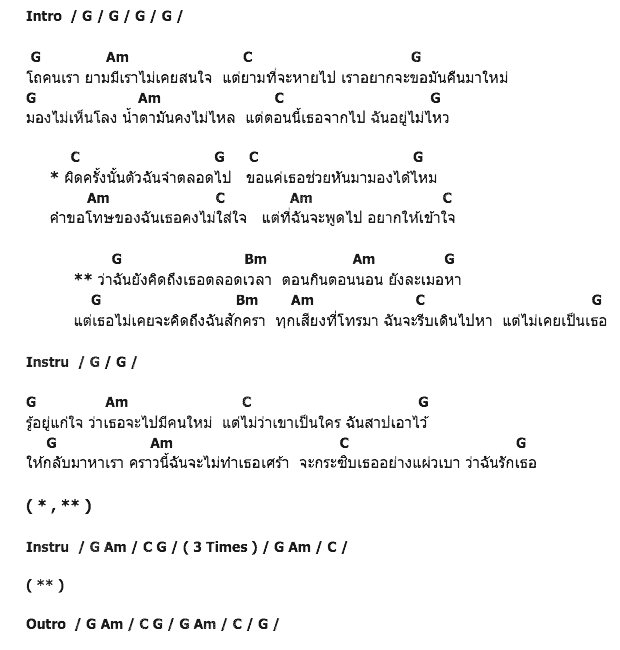 Intro / G / G / G / G /

G Am C G
โถคนเรา ยามมีเราไม่เคยสนใจ แต่ยามที่จะหายไป เราอยากจะขอมันคืนมาใหม่
G Am C G
มองไม่เห็นโลง น้ำตามันคงไม่ไหล แต่ตอนนี้เธอจากไป ฉันอยู่ไม่ไหว

C G C G
* ผิดครั้งนั้นตัวฉันจำตลอดไป ขอแค่เธอช่วยหันมามองได้ไหม
Am C Am C
คำขอโทษของฉันเธอคงไม่ใส่ใจ แต่ที่ฉันจะพูดไป อยากให้เข้าใจ

G Bm Am G
** ว่าฉันยังคิดถึงเธอตลอดเวลา ตอนกินตอนนอน ยังละเมอหา
G Bm Am C G
แต่เธอไม่เคยจะคิดถึงฉันสักครา ทุกเสียงที่โทรมา ฉันจะรีบเดินไปหา แต่ไม่เคยเป็นเธอ

Instru / G / G /

G Am C G
รู้อยู่แก่ใจ ว่าเธอจะไปมีคนใหม่ แต่ไม่ว่าเขาเป็นใคร ฉันสาปเอาไว้
G Am C G
ให้กลับมาหาเรา คราวนี้ฉันจะไม่ทำเธอเศร้า จะกระซิบเธออย่างแผ่วเบา ว่าฉันรักเธอ

( * , ** )

Instru / G Am / C G / ( 3 Times ) / G Am / C /

( ** )

Outro / G Am / C G / G Am / C / G /